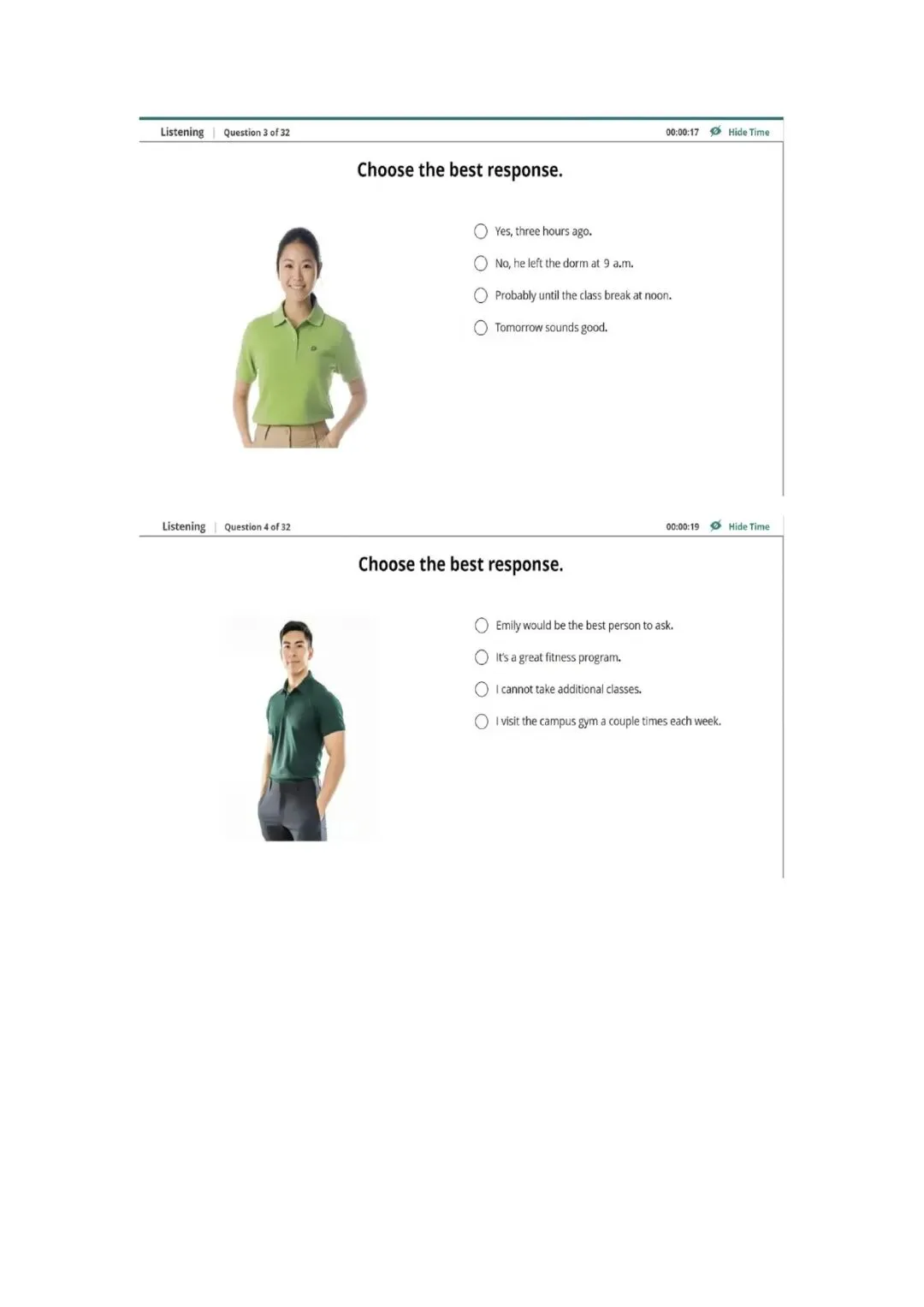 Listening | Question 3 of 32

00:00:17 Hide Time

Choose the best response.

Yes, three hours ago.

No, he left the dorm at 9 a.m.

Probably until the class break at noon.

Tomorrow sounds good.

Listening | Question 4 of 32

00:00:19 Hide Time

Choose the best response.

Emily would be the best person to ask.

It's a great fitness program.

I cannot take additional classes.

I visit the campus gym a couple times each week.